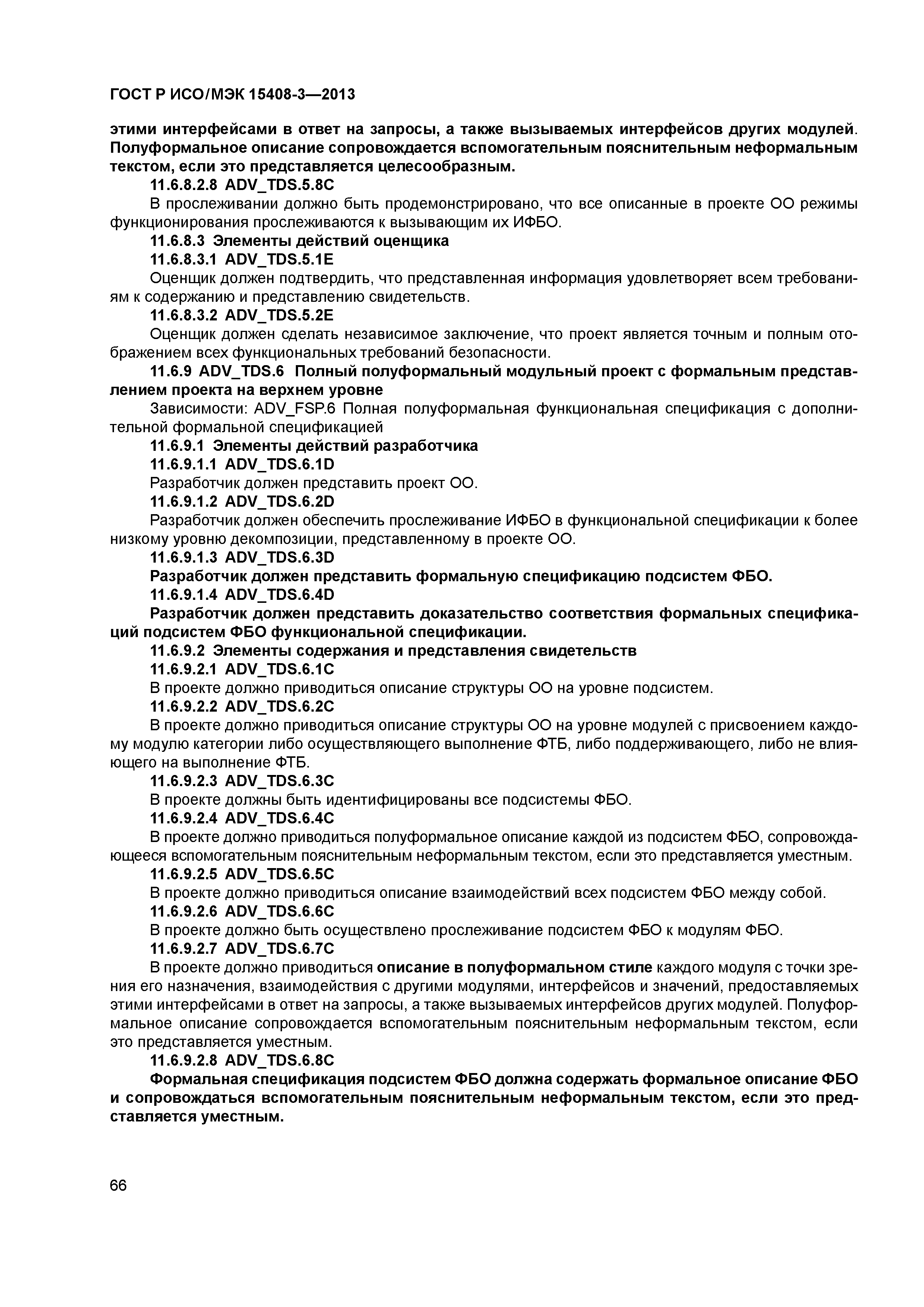 ГОСТ Р ИСО/МЭК 15408-3—2013

этими интерфейсами в ответ на запросы, а также вызываемых интерфейсов других модулей. Полуформальное описание сопровождается вспомогательным пояснительным неформальным текстом, если это представляется целесообразным.

11.6.8.2.8 ADV_TDS.5.8C

В прослеживании должно быть продемонстрировано, что все описанные в проекте ОО режимы функционирования прослеживаются к вызывающим их ИФБО.

11.6.8.3 Элементы действий оценщика

11.6.8.3.1 ADV_TDS.5.1E

Оценщик должен подтвердить, что представленная информация удовлетворяет всем требованиям к содержанию и представлению свидетельств.

11.6.8.3.2 ADV_TDS.5.2E

Оценщик должен сделать независимое заключение, что проект является точным и полным отображением всех функциональных требований безопасности.

11.6.9 ADV_TDS.6 Полный полуформальный модульный проект с формальным представлением проекта на верхнем уровне

Зависимости: ADV_FSP.6 Полная полуформальная функциональная спецификация с дополнительной формальной спецификацией

11.6.9.1 Элементы действий разработчика

11.6.9.1.1 ADV_TDS.6.1D

Разработчик должен представить проект ОО.

11.6.9.1.2 ADV_TDS.6.2D

Разработчик должен обеспечить прослеживание ИФБО в функциональной спецификации к более низкому уровню декомпозиции, представленному в проекте ОО.

11.6.9.1.3 ADV_TDS.6.3D

Разработчик должен представить формальную спецификацию подсистем ФБО.

11.6.9.1.4 ADV_TDS.6.4D

Разработчик должен представить доказательство соответствия формальных спецификаций подсистем ФБО функциональной спецификации.

11.6.9.2 Элементы содержания и представления свидетельств

11.6.9.2.1 ADV_TDS.6.1C

В проекте должно приводиться описание структуры ОО на уровне подсистем.

11.6.9.2.2 ADV_TDS.6.2C

В проекте должно приводиться описание структуры ОО на уровне модулей с присвоением каждому модулю категории либо осуществляющего выполнение ФТБ, либо поддерживающего, либо не влияющего на выполнение ФТБ.

11.6.9.2.3 ADV_TDS.6.3C

В проекте должны быть идентифицированы все подсистемы ФБО.

11.6.9.2.4 ADV_TDS.6.4C

В проекте должно приводиться полуформальное описание каждой из подсистем ФБО, сопровождающееся вспомогательным пояснительным неформальным текстом, если это представляется уместным.

11.6.9.2.5 ADV_TDS.6.5C

В проекте должно приводиться описание взаимодействий всех подсистем ФБО между собой.

11.6.9.2.6 ADV_TDS.6.6C

В проекте должно быть осуществлено прослеживание подсистем ФБО к модулям ФБО.

11.6.9.2.7 ADV_TDS.6.7C

В проекте должно приводиться описание в полуформальном стиле каждого модуля с точки зрения его назначения, взаимодействия с другими модулями, интерфейсов и значений, предоставляемых этими интерфейсами в ответ на запросы, а также вызываемых интерфейсов других модулей. Полуформальное описание сопровождается вспомогательным пояснительным неформальным текстом, если это представляется уместным.

11.6.9.2.8 ADV_TDS.6.8C

Формальная спецификация подсистем ФБО должна содержать формальное описание ФБО и сопровождаться вспомогательным пояснительным неформальным текстом, если это представляется уместным.

66